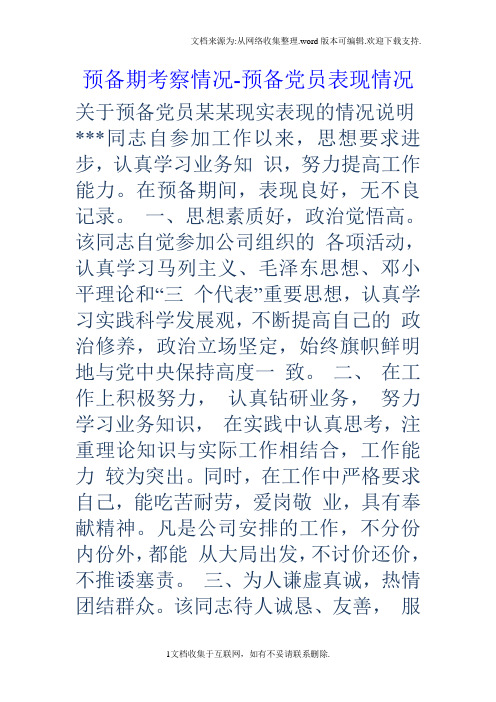 文档来源为:从网络收集整理.word版本可编辑.欢迎下载支持.

预备期考察情况-预备党员表现情况

关于预备党员某某现实表现的情况说明 ***同志自参加工作以来，思想要求进步，认真学习业务知 识，努力提高工作能力。在预备期间，表现良好，无不良记录。 一、思想素质好，政治觉悟高。该同志自觉参加公司组织的 各项活动，认真学习马列主义、毛泽东思想、邓小平理论和“三 个代表”重要思想，认真学习实践科学发展观，不断提高自己的 政治修养，政治立场坚定，始终旗帜鲜明地与党中央保持高度一 致。 二、 在工作上积极努力， 认真钻研业务， 努力学习业务知识， 在实践中认真思考，注重理论知识与实际工作相结合，工作能力 较为突出。同时，在工作中严格要求自己，能吃苦耐劳，爱岗敬 业，具有奉献精神。凡是公司安排的工作，不分份内份外，都能 从大局出发，不讨价还价，不推诿塞责。 三、为人谦虚真诚，热情团结群众。该同志待人诚恳、友善， 服

1文档收集于互联网，如有不妥请联系删除.